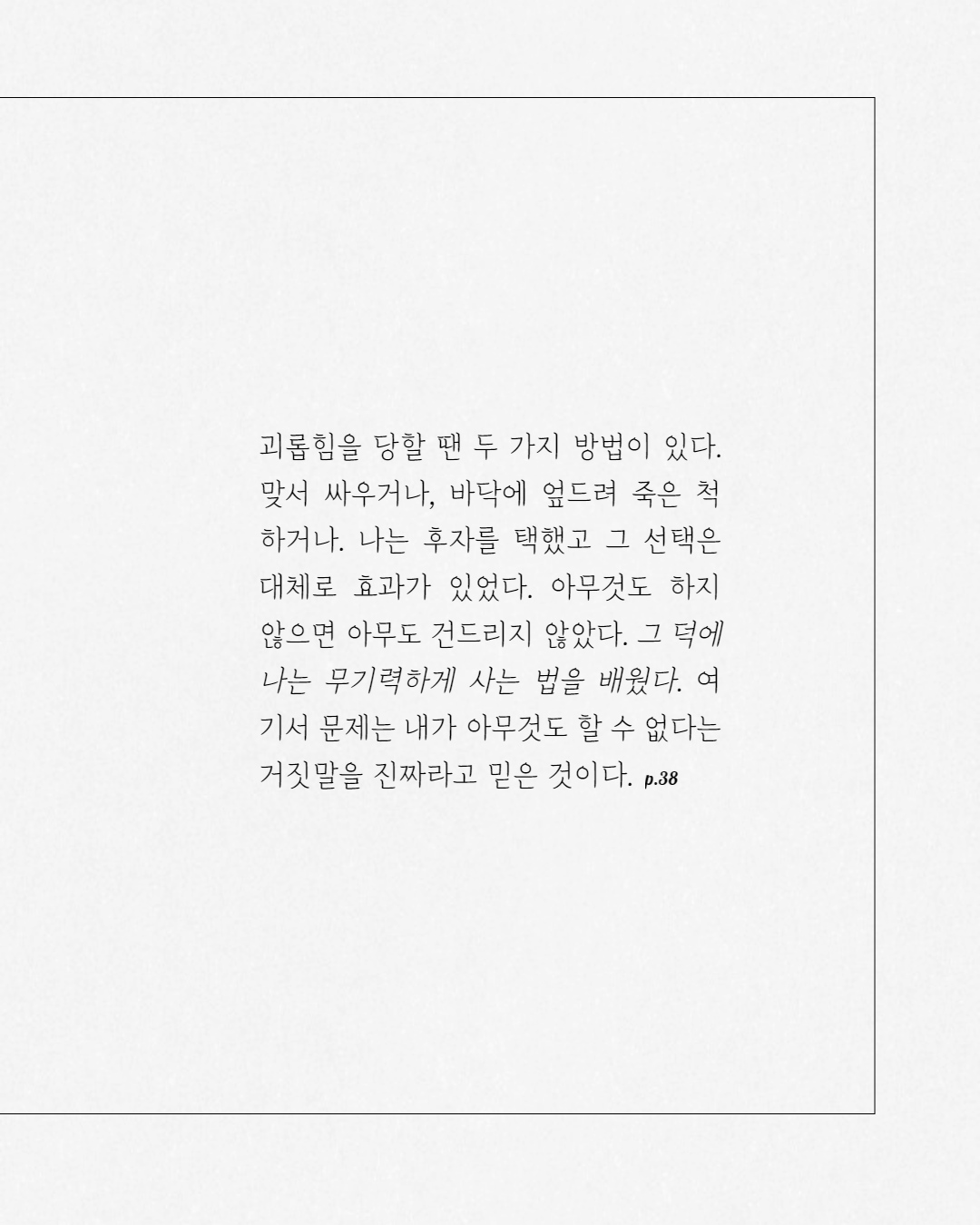 괴롭힘을 당할 땐 두 가지 방법이 있다. 맞서 싸우거나, 바닥에 엎드려 죽은 척 하거나. 나는 후자를 택했고 그 선택은 대체로 효과가 있었다. 아무것도 하지 않으면 아무도 건드리지 않았다. 그 덕에 나는 무기력하게 사는 법을 배웠다. 여기서 문제는 내가 아무것도 할 수 없다는 거짓말을 진짜라고 믿은 것이다. p.38